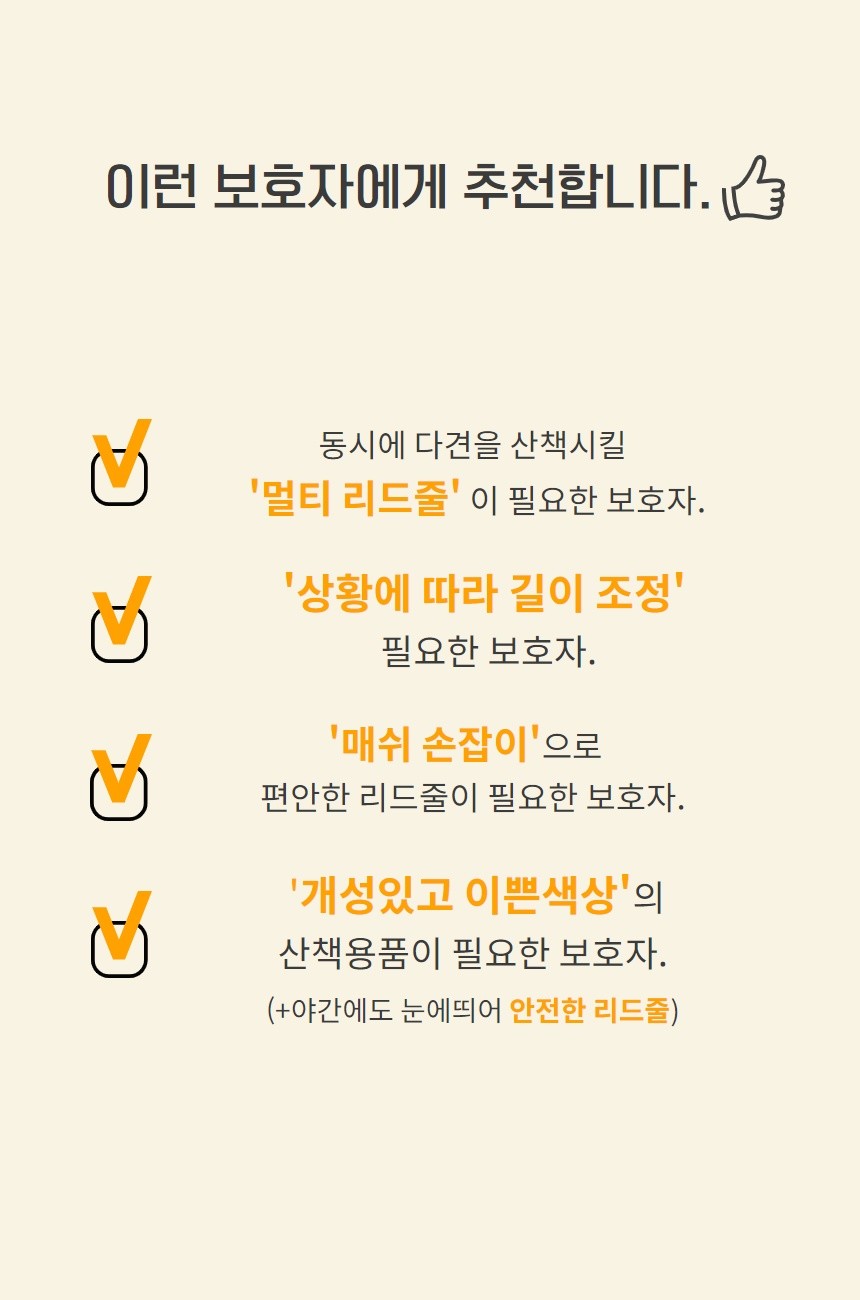 이런 보호자에게 추천합니다.

☑ 동시에 다견을 산책시킬
'멀티 리드줄' 이 필요한 보호자.

☑ '상황에 따라 길이 조정'
필요한 보호자.

☑ '매쉬 손잡이'으로
편안한 리드줄이 필요한 보호자.

☑ '개성있고 이쁜색상'의
산책용품이 필요한 보호자.
(+야간에도 눈에띄어 안전한 리드줄)